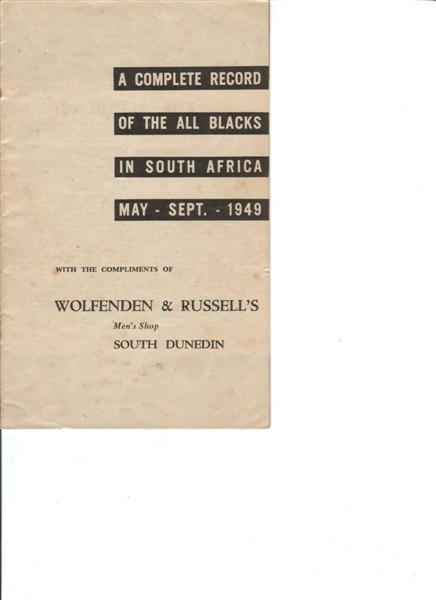 A COMPLETE RECORD

OF THE ALL BLACKS

IN SOUTH AFRICA

MAY - SEPT. - 1949

WITH THE COMPLIMENTS OF

WOLFENDEN & RUSSELL'S
Men's Shop
SOUTH DUNEDIN